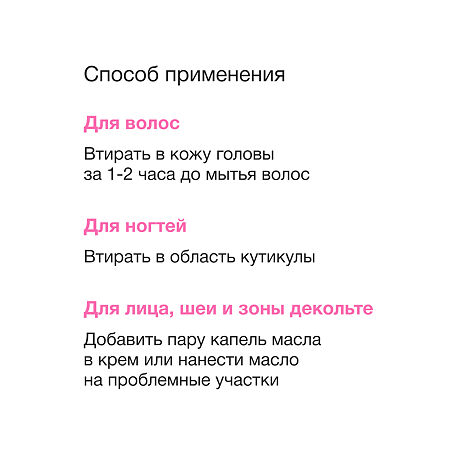 Способ применения

Для волос

Втирать в кожу головы за 1-2 часа до мытья волос

Для ногтей

Втирать в область кутикулы

Для лица, шеи и зоны декольте

Добавить пару капель масла в крем или нанести масло на проблемные участки